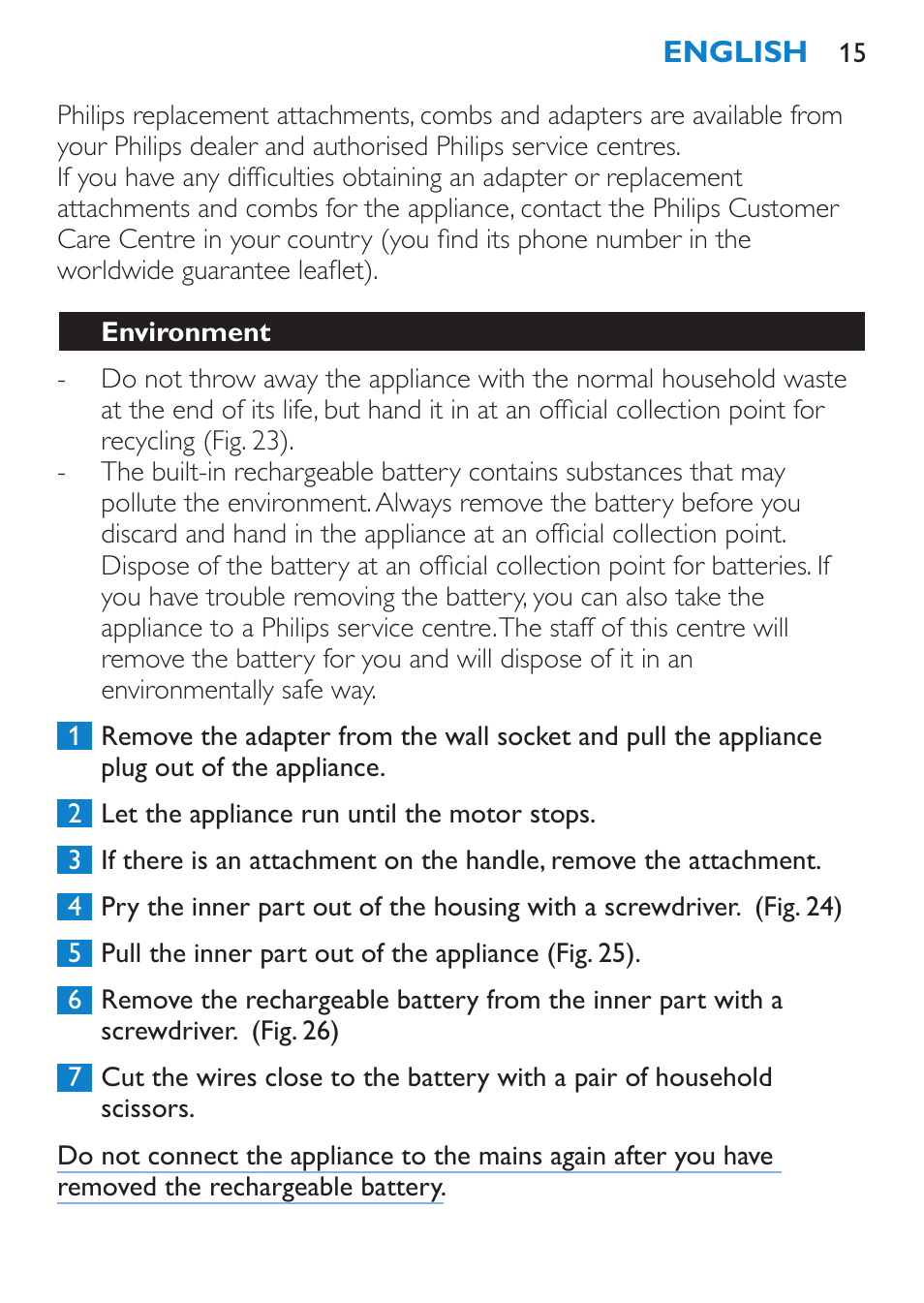 ENGLISH 15

Philips replacement attachments, combs and adapters are available from your Philips dealer and authorised Philips service centres.
If you have any difficulties obtaining an adapter or replacement attachments and combs for the appliance, contact the Philips Customer Care Centre in your country (you find its phone number in the worldwide guarantee leaflet).

Environment

- Do not throw away the appliance with the normal household waste at the end of its life, but hand it in at an official collection point for recycling (Fig. 23).
- The built-in rechargeable battery contains substances that may pollute the environment. Always remove the battery before you discard and hand in the appliance at an official collection point. Dispose of the battery at an official collection point for batteries. If you have trouble removing the battery, you can also take the appliance to a Philips service centre. The staff of this centre will remove the battery for you and will dispose of it in an environmentally safe way.

1 Remove the adapter from the wall socket and pull the appliance plug out of the appliance.

2 Let the appliance run until the motor stops.

3 If there is an attachment on the handle, remove the attachment.

4 Pry the inner part out of the housing with a screwdriver. (Fig. 24)

5 Pull the inner part out of the appliance (Fig. 25).

6 Remove the rechargeable battery from the inner part with a screwdriver. (Fig. 26)

7 Cut the wires close to the battery with a pair of household scissors.

Do not connect the appliance to the mains again after you have removed the rechargeable battery.